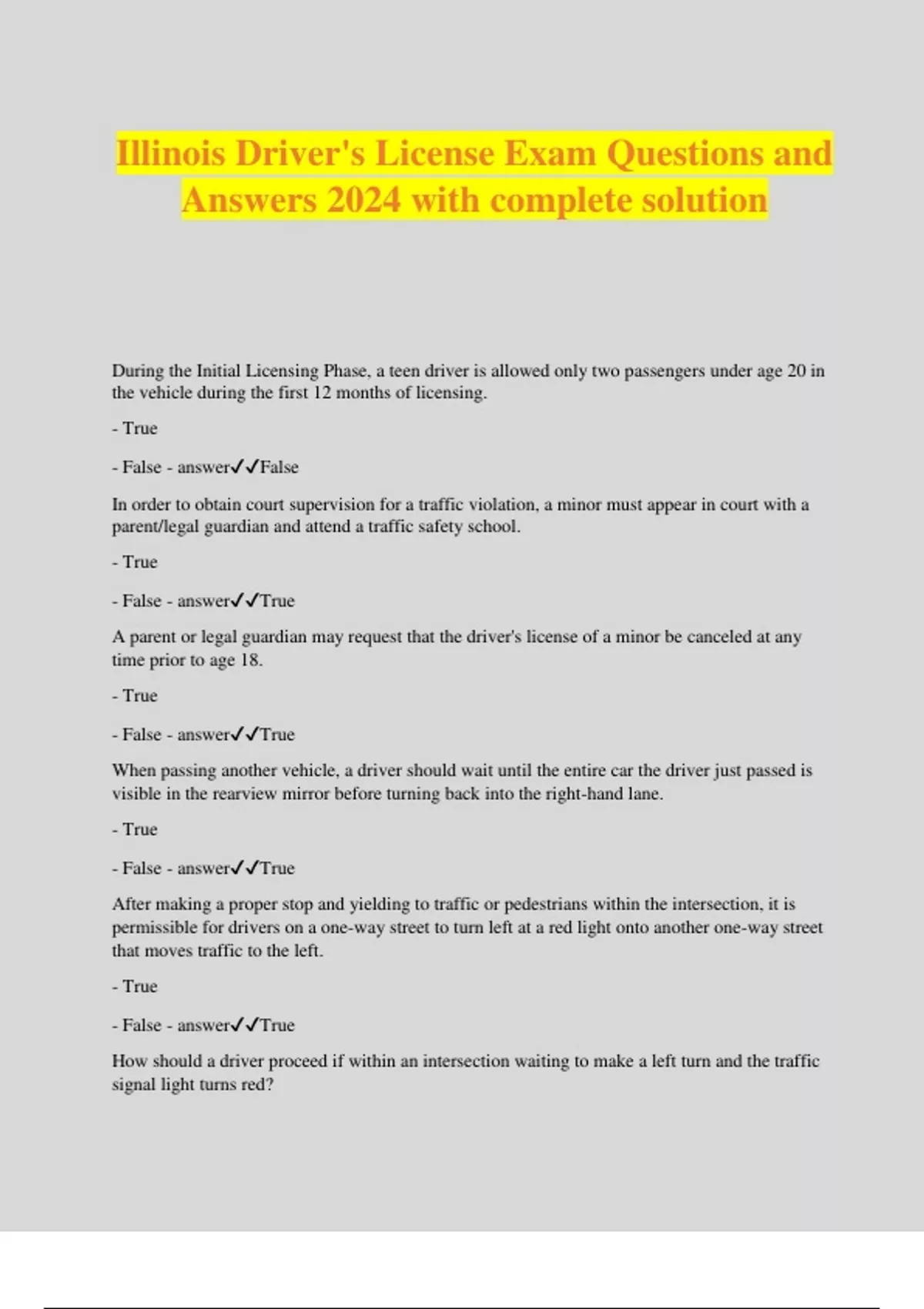 Illinois Driver's License Exam Questions and Answers 2024 with complete solution

During the Initial Licensing Phase, a teen driver is allowed only two passengers under age 20 in the vehicle during the first 12 months of licensing.

- True

- False - answer✓✓False

In order to obtain court supervision for a traffic violation, a minor must appear in court with a parent/legal guardian and attend a traffic safety school.

- True

- False - answer✓✓True

A parent or legal guardian may request that the driver's license of a minor be canceled at any time prior to age 18.

- True

- False - answer✓✓True

When passing another vehicle, a driver should wait until the entire car the driver just passed is visible in the rearview mirror before turning back into the right-hand lane.

- True

- False - answer✓✓True

After making a proper stop and yielding to traffic or pedestrians within the intersection, it is permissible for drivers on a one-way street to turn left at a red light onto another one-way street that moves traffic to the left.

- True

- False - answer✓✓True

How should a driver proceed if within an intersection waiting to make a left turn and the traffic signal light turns red?